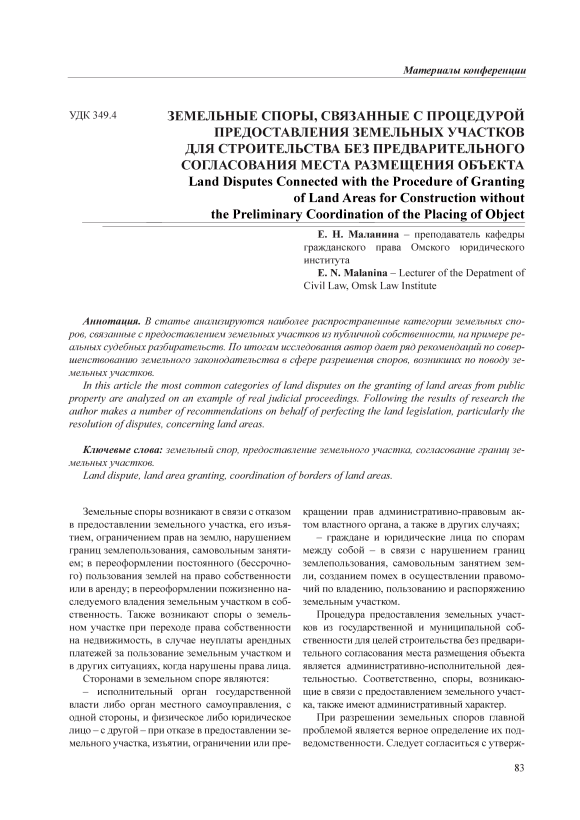 Материалы конференции

УДК 349.4

ЗЕМЕЛЬНЫЕ СПОРЫ, СВЯЗАННЫЕ С ПРОЦЕДУРОЙ ПРЕДОСТАВЛЕНИЯ ЗЕМЕЛЬНЫХ УЧАСТКОВ ДЛЯ СТРОИТЕЛЬСТВА БЕЗ ПРЕДВАРИТЕЛЬНОГО СОГЛАСОВАНИЯ МЕСТА РАЗМЕЩЕНИЯ ОБЪЕКТА
Land Disputes Connected with the Procedure of Granting of Land Areas for Construction without the Preliminary Coordination of the Placing of Object

Е. Н. Маланина – преподаватель кафедры гражданского права Омского юридического института
E. N. Malanina – Lecturer of the Depatment of Civil Law, Omsk Law Institute

Аннотация. В статье анализируются наиболее распространенные категории земельных споров, связанные с предоставлением земельных участков из публичной собственности, на примере реальных судебных разбирательств. По итогам исследования автор дает ряд рекомендаций по совершенствованию земельного законодательства в сфере разрешения споров, возникших по поводу земельных участков.
In this article the most common categories of land disputes on the granting of land areas from public property are analyzed on an example of real judicial proceedings. Following the results of research the author makes a number of recommendations on behalf of perfecting the land legislation, particularly the resolution of disputes, concerning land areas.

Ключевые слова: земельный спор, предоставление земельного участка, согласование границ земельных участков.
Land dispute, land area granting, coordination of borders of land areas.

Земельные споры возникают в связи с отказом в предоставлении земельного участка, его изъятием, ограничением прав на землю, нарушением границ землепользования, самовольным занятием; в переоформлении постоянного (бессрочного) пользования землей на право собственности или в аренду; в переоформлении пожизненно наследуемого владения земельным участком в собственность. Также возникают споры о земельном участке при переходе права собственности на недвижимость, в случае неуплаты арендных платежей за пользование земельным участком и в других ситуациях, когда нарушены права лица.

Сторонами в земельном споре являются:
– исполнительный орган государственной власти либо орган местного самоуправления, с одной стороны, и физическое либо юридическое лицо – с другой – при отказе в предоставлении земельного участка, изъятии, ограничении или прекращении прав административно-правовым актом властного органа, а также в других случаях;
– граждане и юридические лица по спорам между собой – в связи с нарушением границ землепользования, самовольным занятием земли, созданием помех в осуществлении правомочий по владению, пользованию и распоряжению земельным участком.

Процедура предоставления земельных участков из государственной и муниципальной собственности для целей строительства без предварительного согласования места размещения объекта является административно-исполнительной деятельностью. Соответственно, споры, возникающие в связи с предоставлением земельного участка, также имеют административный характер.

При разрешении земельных споров главной проблемой является верное определение их подведомственности. Следует согласиться с утверж-

83